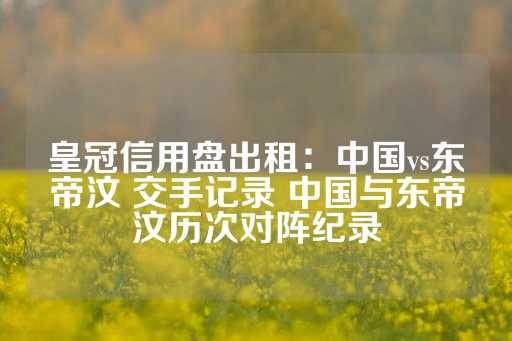 皇冠信用盘出租：中国vs东帝汶 交手记录 中国与东帝汶历次对阵纪录